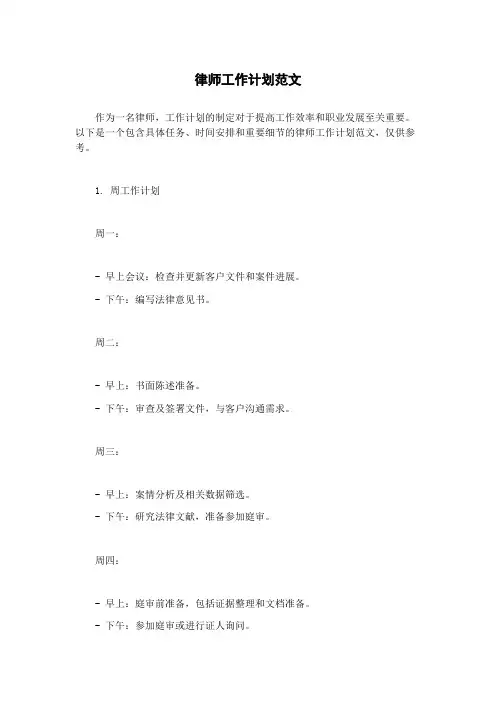 律师工作计划范文

作为一名律师，工作计划的制定对于提高工作效率和职业发展至关重要。以下是一个包含具体任务、时间安排和重要细节的律师工作计划范文，仅供参考。

1. 周工作计划

周一：

- 早上会议：检查并更新客户文件和案件进展。

- 下午：编写法律意见书。

周二：

- 早上：书面陈述准备。

- 下午：审查及签署文件，与客户沟通需求。

周三：

- 早上：案情分析及相关数据筛选。

- 下午：研究法律文献，准备参加庭审。

周四：

- 早上：庭审前准备，包括证据整理和文档准备。

- 下午：参加庭审或进行证人询问。